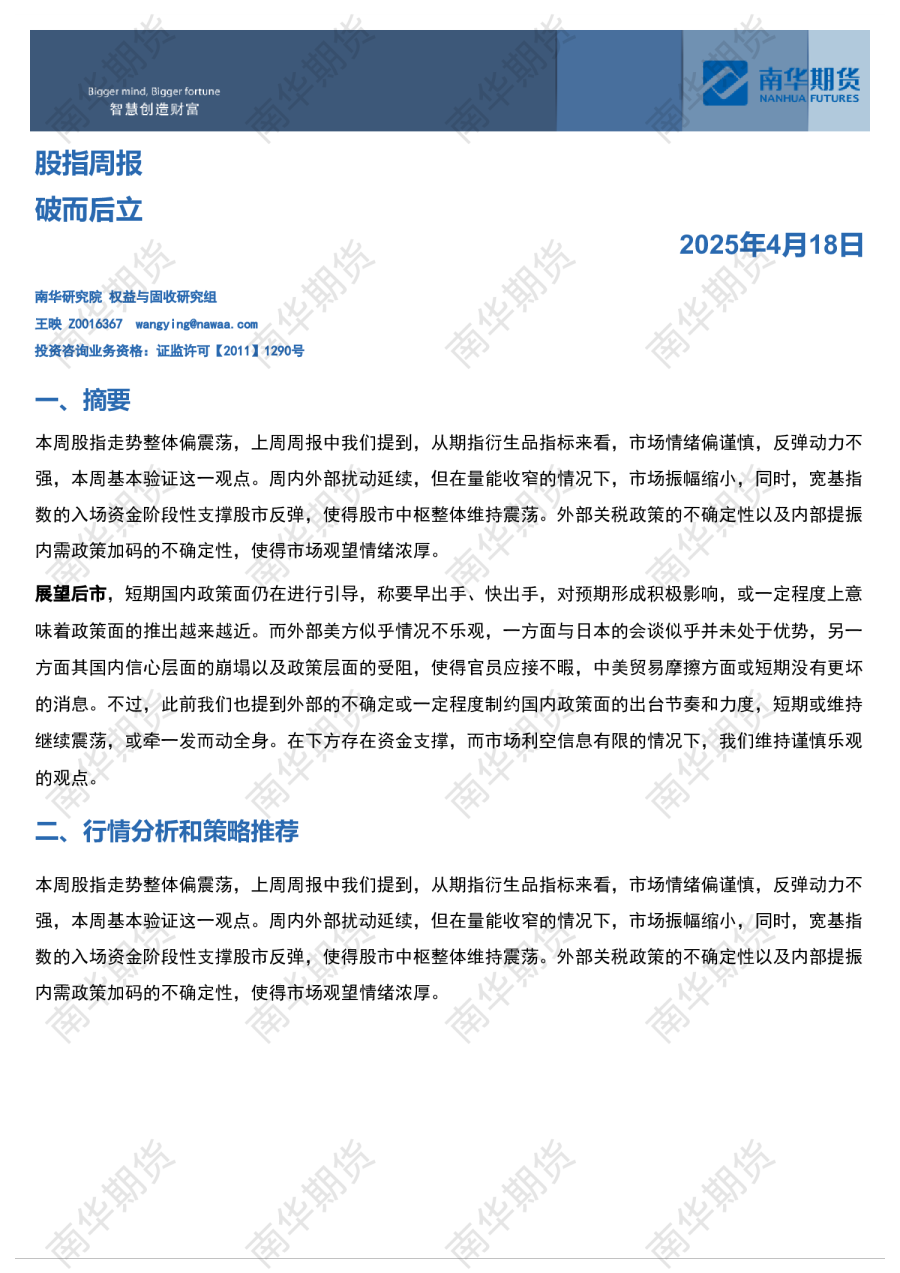 Bigger mind, Bigger fortune
智慧创造财富

南华期货
NANHUA FUTURES

股指周报

破而后立

2025年4月18日

南华研究院 权益与固收研究组
王映 Z0016367 wangying@nawaa.com
投资咨询业务资格：证监许可【2011】1290号

一、摘要

本周股指走势整体偏震荡，上周周报中我们提到，从期指衍生品指标来看，市场情绪偏谨慎，反弹动力不强，本周基本验证这一观点。周内外部扰动延续，但在量能收窄的情况下，市场振幅缩小，同时，宽基指数的入场资金阶段性支撑股市反弹，使得股市中枢整体维持震荡。外部关税政策的不确定性以及内部提振内需政策加码的不确定性，使得市场观望情绪浓厚。

展望后市，短期国内政策面仍在进行引导，称要早出手、快出手，对预期形成积极影响，或一定程度上意味着政策面的推出越来越近。而外部美方似乎情况不乐观，一方面与日本的会谈似乎并未处于优势，另一方面其国内信心层面的崩塌以及政策层面的受阻，使得官员应接不暇，中美贸易摩擦方面或短期没有更坏的消息。不过，此前我们也提到外部的不确定或一定程度制约国内政策面的出台节奏和力度，短期或维持继续震荡，或牵一发而动全身。在下方存在资金支撑，而市场利空信息有限的情况下，我们维持谨慎乐观的观点。

二、行情分析和策略推荐

本周股指走势整体偏震荡，上周周报中我们提到，从期指衍生品指标来看，市场情绪偏谨慎，反弹动力不强，本周基本验证这一观点。周内外部扰动延续，但在量能收窄的情况下，市场振幅缩小，同时，宽基指数的入场资金阶段性支撑股市反弹，使得股市中枢整体维持震荡。外部关税政策的不确定性以及内部提振内需政策加码的不确定性，使得市场观望情绪浓厚。

南华期货